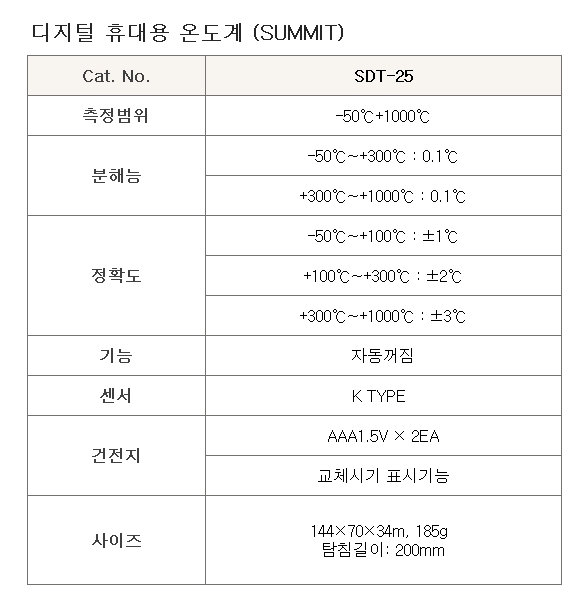 디지털 휴대용 온도계 (SUMMIT)

| Cat. No. | SDT-25 |
|---|---|
| 측정범위 | -50℃+1000℃ |
| 분해능 | -50℃~+300℃ : 0.1℃ |
| | +300℃~+1000℃ : 0.1℃ |
| 정확도 | -50℃~+100℃ : ±1℃ |
| | +100℃~+300℃ : ±2℃ |
| | +300℃~+1000℃ : ±3℃ |
| 기능 | 자동꺼짐 |
| 센서 | K TYPE |
| 건전지 | AAA1.5V × 2EA |
| | 교체시기 표시기능 |
| 사이즈 | 144×70×34m, 185g 탐침길이: 200mm |